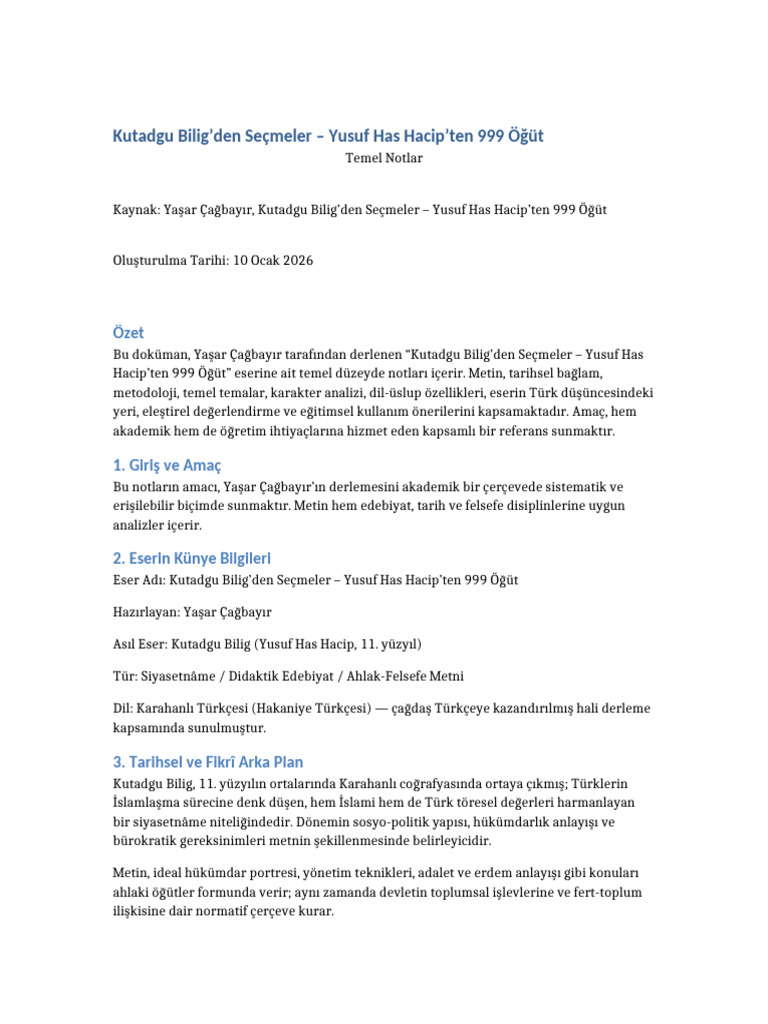 Kutadgu Bilig'den Seçmeler – Yusuf Has Hacip'ten 999 Öğüt

Temel Notlar

Kaynak: Yaşar Çağbayır, Kutadgu Bilig'den Seçmeler – Yusuf Has Hacip'ten 999 Öğüt

Oluşturulma Tarihi: 10 Ocak 2026

Özet

Bu doküman, Yaşar Çağbayır tarafından derlenen "Kutadgu Bilig'den Seçmeler – Yusuf Has Hacip'ten 999 Öğüt" eserine ait temel düzeyde notları içerir. Metin, tarihsel bağlam, metodoloji, temel temalar, karakter analizi, dil-üslup özellikleri, eserin Türk düşüncesindeki yeri, eleştirel değerlendirme ve eğitimsel kullanım önerilerini kapsamaktadır. Amaç, hem akademik hem de öğretim ihtiyaçlarına hizmet eden kapsamlı bir referans sunmaktır.

1. Giriş ve Amaç

Bu notların amacı, Yaşar Çağbayır'ın derlemesini akademik bir çerçevede sistematik ve erişilebilir biçimde sunmaktır. Metin hem edebiyat, tarih ve felsefe disiplinlerine uygun analizler içerir.

2. Eserin Künye Bilgileri

Eser Adı: Kutadgu Bilig'den Seçmeler – Yusuf Has Hacip'ten 999 Öğüt

Hazırlayan: Yaşar Çağbayır

Asıl Eser: Kutadgu Bilig (Yusuf Has Hacip, 11. yüzyıl)

Tür: Siyasetnâme / Didaktik Edebiyat / Ahlak-Felsefe Metni

Dil: Karahanlı Türkçesi (Hakaniye Türkçesi) — çağdaş Türkçeye kazandırılmış hali derleme kapsamında sunulmuştur.

3. Tarihsel ve Fikrî Arka Plan

Kutadgu Bilig, 11. yüzyılın ortalarında Karahanlı coğrafyasında ortaya çıkmış; Türklerin İslamlaşma sürecine denk düşen, hem İslami hem de Türk töresel değerleri harmanlayan bir siyasetnâme niteliğindedir. Dönemin sosyo-politik yapısı, hükümdarlık anlayışı ve bürokratik gereksinimleri metnin şekillenmesinde belirleyicidir.

Metin, ideal hükümdar portresi, yönetim teknikleri, adalet ve erdem anlayışı gibi konuları ahlaki öğütler formunda verir; aynı zamanda devletin toplumsal işlevlerine ve fert-toplum ilişkisine dair normatif çerçeve kurar.